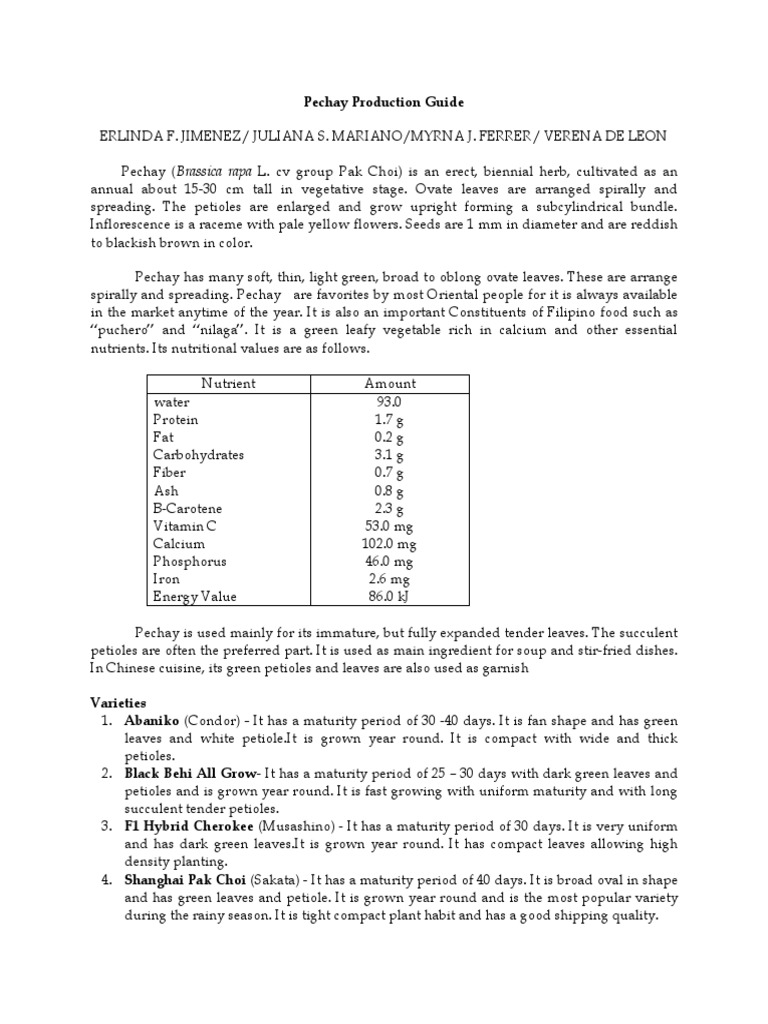 Pechay Production Guide

ERLINDA F. JIMENEZ / JULIANA S. MARIANO/MYRNA J. FERRER / VERENA DE LEON

Pechay (Brassica rapa L. cv group Pak Choi) is an erect, biennial herb, cultivated as an annual about 15-30 cm tall in vegetative stage. Ovate leaves are arranged spirally and spreading. The petioles are enlarged and grow upright forming a subcylindrical bundle. Inflorescence is a raceme with pale yellow flowers. Seeds are 1 mm in diameter and are reddish to blackish brown in color.

Pechay has many soft, thin, light green, broad to oblong ovate leaves. These are arrange spirally and spreading. Pechay are favorites by most Oriental people for it is always available in the market anytime of the year. It is also an important Constituents of Filipino food such as "puchero" and "nilaga". It is a green leafy vegetable rich in calcium and other essential nutrients. Its nutritional values are as follows.

| Nutrient | Amount |
|---|---|
| water | 93.0 |
| Protein | 1.7 g |
| Fat | 0.2 g |
| Carbohydrates | 3.1 g |
| Fiber | 0.7 g |
| Ash | 0.8 g |
| B-Carotene | 2.3 g |
| Vitamin C | 53.0 mg |
| Calcium | 102.0 mg |
| Phosphorus | 46.0 mg |
| Iron | 2.6 mg |
| Energy Value | 86.0 kJ |

Pechay is used mainly for its immature, but fully expanded tender leaves. The succulent petioles are often the preferred part. It is used as main ingredient for soup and stir-fried dishes. In Chinese cuisine, its green petioles and leaves are also used as garnish

Varieties
1. Abaniko (Condor) - It has a maturity period of 30 -40 days. It is fan shape and has green leaves and white petiole.It is grown year round. It is compact with wide and thick petioles.
2. Black Behi All Grow- It has a maturity period of 25 – 30 days with dark green leaves and petioles and is grown year round. It is fast growing with uniform maturity and with long succulent tender petioles.
3. F1 Hybrid Cherokee (Musashino) - It has a maturity period of 30 days. It is very uniform and has dark green leaves.It is grown year round. It has compact leaves allowing high density planting.
4. Shanghai Pak Choi (Sakata) - It has a maturity period of 40 days. It is broad oval in shape and has green leaves and petiole. It is grown year round and is the most popular variety during the rainy season. It is tight compact plant habit and has a good shipping quality.